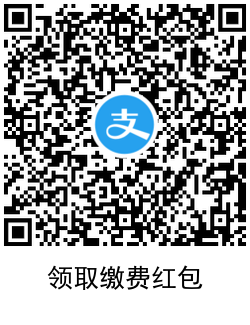 支

领取缴费红包